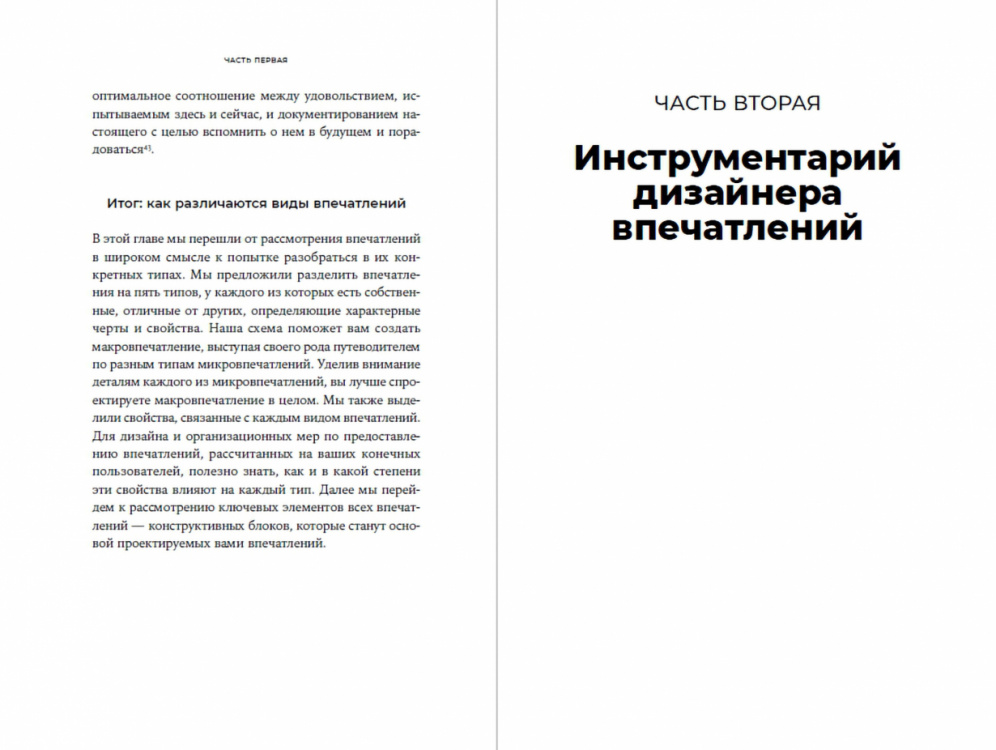 ЧАСТЬ ПЕРВАЯ

оптимальное соотношение между удовольствием, испытываемым здесь и сейчас, и документированием настоящего с целью вспомнить о нем в будущем и порадоваться$^{43}$.

Итог: как различаются виды впечатлений

В этой главе мы перешли от рассмотрения впечатлений в широком смысле к попытке разобраться в их конкретных типах. Мы предложили разделить впечатления на пять типов, у каждого из которых есть собственные, отличные от других, определяющие характерные черты и свойства. Наша схема поможет вам создать макровпечатление, выступая своего рода путеводителем по разным типам микровпечатлений. Уделив внимание деталям каждого из микровпечатлений, вы лучше спроектируете макровпечатление в целом. Мы также выделили свойства, связанные с каждым видом впечатлений. Для дизайна и организационных мер по предоставлению впечатлений, рассчитанных на ваших конечных пользователей, полезно знать, как и в какой степени эти свойства влияют на каждый тип. Далее мы перейдем к рассмотрению ключевых элементов всех впечатлений — конструктивных блоков, которые станут основой проектируемых вами впечатлений.

ЧАСТЬ ВТОРАЯ

Инструментарий дизайнера впечатлений